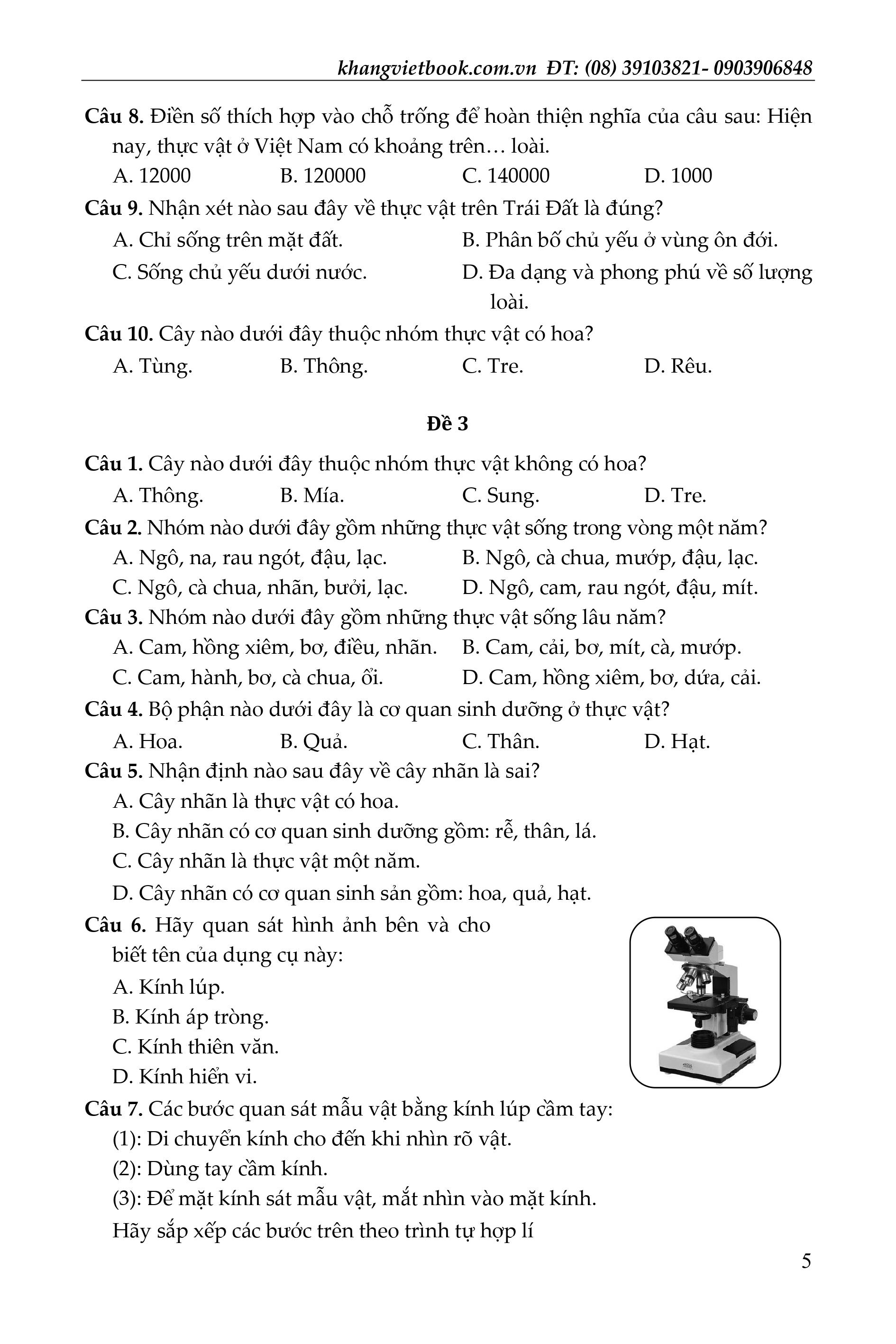 khangvietbook.com.vn ĐT: (08) 39103821- 0903906848

Câu 8. Điền số thích hợp vào chỗ trống để hoàn thiện nghĩa của câu sau: Hiện nay, thực vật ở Việt Nam có khoảng trên… loài.
A. 12000 B. 120000 C. 140000 D. 1000

Câu 9. Nhận xét nào sau đây về thực vật trên Trái Đất là đúng?
A. Chỉ sống trên mặt đất.
B. Phân bố chủ yếu ở vùng ôn đới.
C. Sống chủ yếu dưới nước.
D. Đa dạng và phong phú về số lượng loài.

Câu 10. Cây nào dưới đây thuộc nhóm thực vật có hoa?
A. Tùng. B. Thông. C. Tre. D. Rêu.

Đề 3

Câu 1. Cây nào dưới đây thuộc nhóm thực vật không có hoa?
A. Thông. B. Mía. C. Sung. D. Tre.

Câu 2. Nhóm nào dưới đây gồm những thực vật sống trong vòng một năm?
A. Ngô, na, rau ngót, đậu, lạc.
B. Ngô, cà chua, mướp, đậu, lạc.
C. Ngô, cà chua, nhãn, bưởi, lạc.
D. Ngô, cam, rau ngót, đậu, mít.

Câu 3. Nhóm nào dưới đây gồm những thực vật sống lâu năm?
A. Cam, hồng xiêm, bơ, điều, nhãn.
B. Cam, cải, bơ, mít, cà, mướp.
C. Cam, hành, bơ, cà chua, ổi.
D. Cam, hồng xiêm, bơ, dứa, cải.

Câu 4. Bộ phận nào dưới đây là cơ quan sinh dưỡng ở thực vật?
A. Hoa. B. Quả. C. Thân. D. Hạt.

Câu 5. Nhận định nào sau đây về cây nhãn là sai?
A. Cây nhãn là thực vật có hoa.
B. Cây nhãn có cơ quan sinh dưỡng gồm: rễ, thân, lá.
C. Cây nhãn là thực vật một năm.
D. Cây nhãn có cơ quan sinh sản gồm: hoa, quả, hạt.

Câu 6. Hãy quan sát hình ảnh bên và cho biết tên của dụng cụ này:
A. Kính lúp.
B. Kính áp tròng.
C. Kính thiên văn.
D. Kính hiển vi.

Câu 7. Các bước quan sát mẫu vật bằng kính lúp cầm tay:
(1): Di chuyển kính cho đến khi nhìn rõ vật.
(2): Dùng tay cầm kính.
(3): Để mặt kính sát mẫu vật, mắt nhìn vào mặt kính.
Hãy sắp xếp các bước trên theo trình tự hợp lí

5